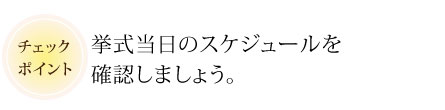 チェック
ポイント

挙式当日のスケジュールを
確認しましょう。